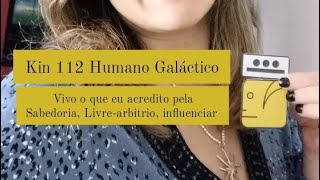 Kin 112 Humano Galáctico

Vivo o que eu acredito pela Sabedoria, Livre-arbitrio, influenciar